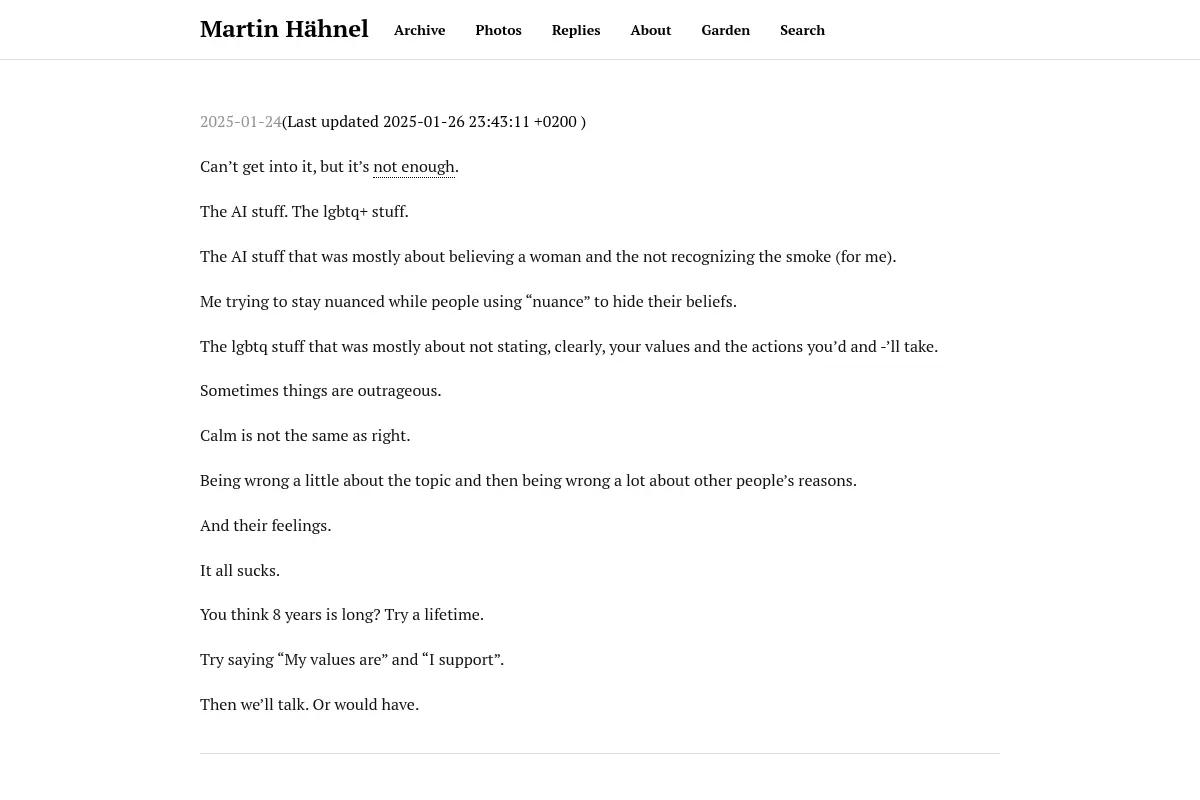 Martin Hähnel Archive Photos Replies About Garden Search

2025-01-24(Last updated 2025-01-26 23:43:11 +0200 )

Can’t get into it, but it’s not enough.

The AI stuff. The lgbtq+ stuff.

The AI stuff that was mostly about believing a woman and the not recognizing the smoke (for me).

Me trying to stay nuanced while people using “nuance” to hide their beliefs.

The lgbtq stuff that was mostly about not stating, clearly, your values and the actions you’d and -’ll take.

Sometimes things are outrageous.

Calm is not the same as right.

Being wrong a little about the topic and then being wrong a lot about other people’s reasons.

And their feelings.

It all sucks.

You think 8 years is long? Try a lifetime.

Try saying “My values are” and “I support”.

Then we’ll talk. Or would have.